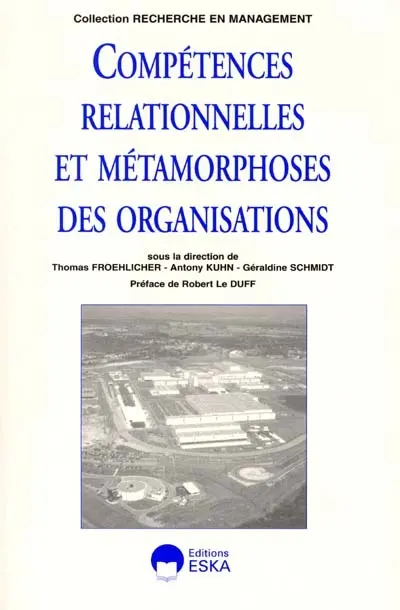 Collection RECHERCHE EN MANAGEMENT

COMPÉTENCES RELATIONNELLES ET MÉTAMORPHOSES DES ORGANISATIONS

sous la direction de
Thomas FROEHLICHER - Antony KUHN - Géraldine SCHMIDT

Préface de Robert Le DUFF

Editions
ESKA